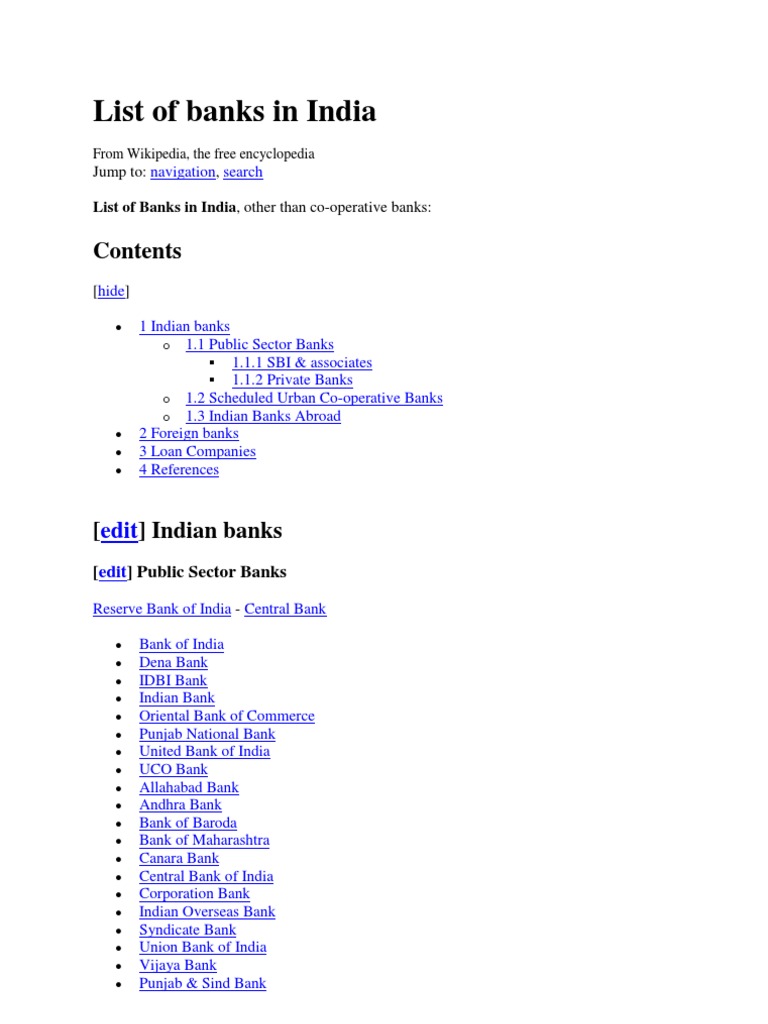 List of banks in India

From Wikipedia, the free encyclopedia
Jump to: navigation, search

List of Banks in India, other than co-operative banks:

Contents

[hide]

- 1 Indian banks
  - 1.1 Public Sector Banks
    - 1.1.1 SBI & associates
    - 1.1.2 Private Banks
  - 1.2 Scheduled Urban Co-operative Banks
  - 1.3 Indian Banks Abroad
- 2 Foreign banks
- 3 Loan Companies
- 4 References

[edit] Indian banks

[edit] Public Sector Banks

Reserve Bank of India - Central Bank

- Bank of India
- Dena Bank
- IDBI Bank
- Indian Bank
- Oriental Bank of Commerce
- Punjab National Bank
- United Bank of India
- UCO Bank
- Allahabad Bank
- Andhra Bank
- Bank of Baroda
- Bank of Maharashtra
- Canara Bank
- Central Bank of India
- Corporation Bank
- Indian Overseas Bank
- Syndicate Bank
- Union Bank of India
- Vijaya Bank
- Punjab & Sind Bank